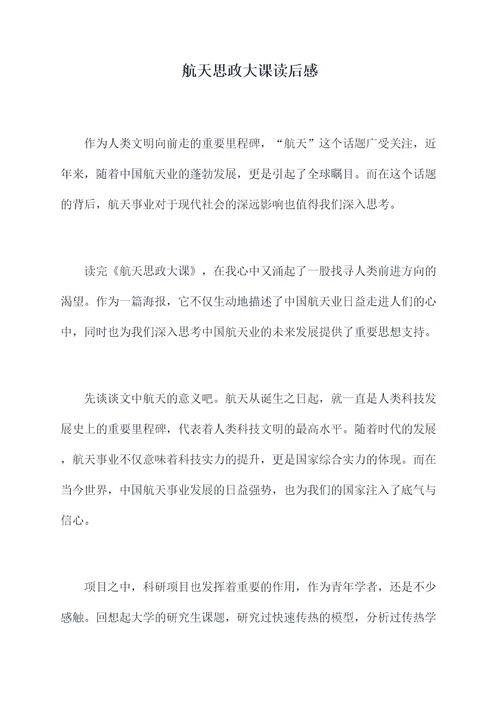 航天思政大课读后感

作为人类文明向前走的重要里程碑，“航天”这个话题广受关注，近年来，随着中国航天业的蓬勃发展，更是引起了全球瞩目。而在这个话题的背后，航天事业对于现代社会的深远影响也值得我们深入思考。

读完《航天思政大课》，在我心中又涌起了一股找寻人类前进方向的渴望。作为一篇海报，它不仅生动地描述了中国航天业日益走进人们的心中，同时也为我们深入思考中国航天业的未来发展提供了重要思想支持。

先谈谈文中航天的意义吧。航天从诞生之日起，就一直是人类科技发展史上的重要里程碑，代表着人类科技文明的最高水平。随着时代的发展，航天事业不仅意味着科技实力的提升，更是国家综合实力的体现。而在当今世界，中国航天事业发展的日益强势，也为我们的国家注入了底气与信心。

项目之中，科研项目也发挥着重要的作用，作为青年学者，还是不少感触。回想起大学的研究生课题，研究过快速传热的模型，分析过传热学